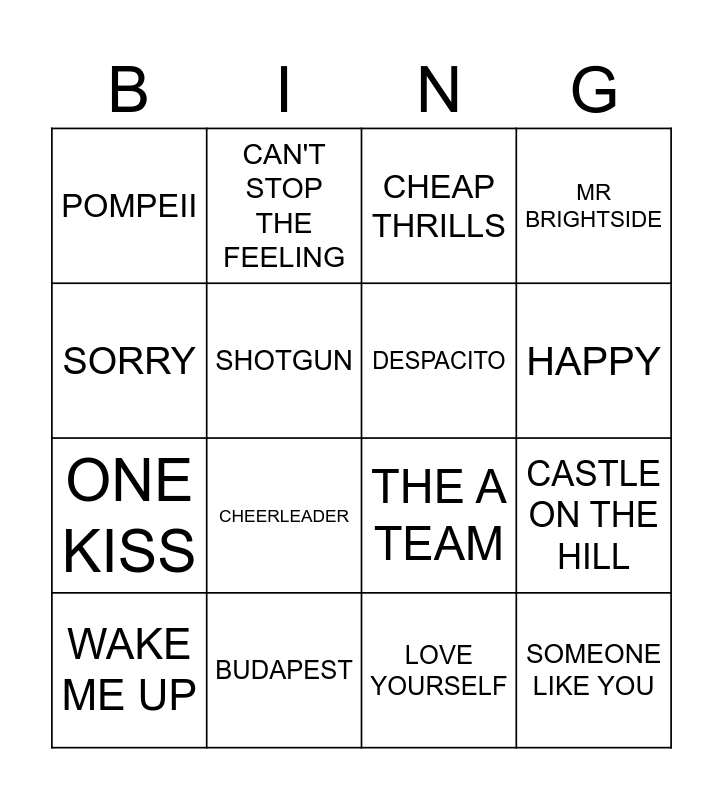 | B | I | N | G |
|---|---|---|---|
| POMPEII | CAN'T STOP THE FEELING | CHEAP THRILLS | MR BRIGHTSIDE |
| SORRY | SHOTGUN | DESPACITO | HAPPY |
| ONE KISS | CHEERLEADER | THE A TEAM | CASTLE ON THE HILL |
| WAKE ME UP | BUDAPEST | LOVE YOURSELF | SOMEONE LIKE YOU |